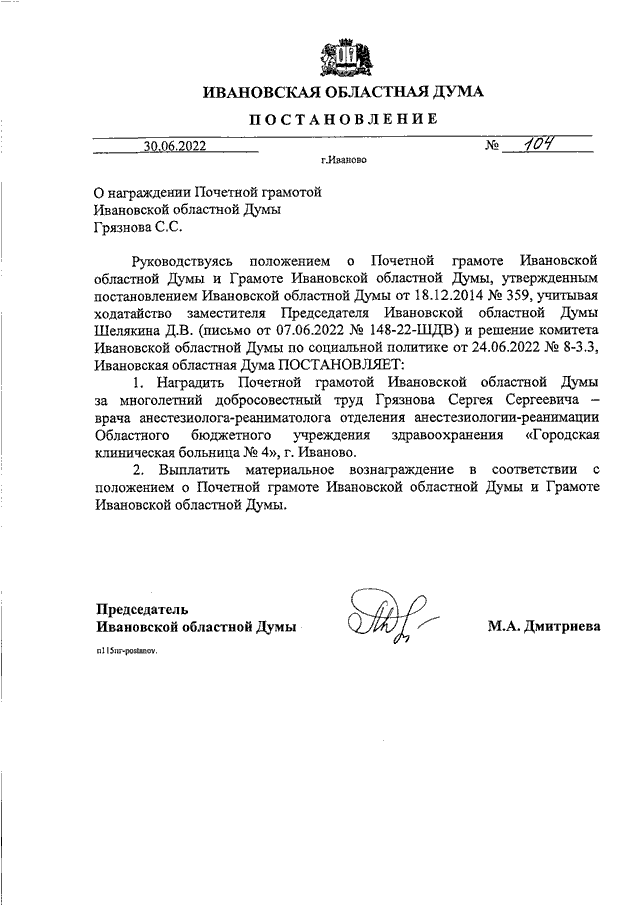 ИВАНОВСКАЯ ОБЛАСТНАЯ ДУМА

ПОСТАНОВЛЕНИЕ

30.06.2022 № 104

г.Иваново

О награждении Почетной грамотой Ивановской областной Думы Грязнова С.С.

Руководствуясь положением о Почетной грамоте Ивановской областной Думы и Грамоте Ивановской областной Думы, утвержденным постановлением Ивановской областной Думы от 18.12.2014 № 359, учитывая ходатайство заместителя Председателя Ивановской областной Думы Шелякина Д.В. (письмо от 07.06.2022 № 148-22-ШДВ) и решение комитета Ивановской областной Думы по социальной политике от 24.06.2022 № 8-3.3, Ивановская областная Дума ПОСТАНОВЛЯЕТ:

1. Наградить Почетной грамотой Ивановской областной Думы за многолетний добросовестный труд Грязнова Сергея Сергеевича – врача анестезиолога-реаниматолога отделения анестезиологии-реанимации Областного бюджетного учреждения здравоохранения «Городская клиническая больница № 4», г. Иваново.

2. Выплатить материальное вознаграждение в соответствии с положением о Почетной грамоте Ивановской областной Думы и Грамоте Ивановской областной Думы.

Председатель Ивановской областной Думы М.А. Дмитриева

n115пг-postanov.